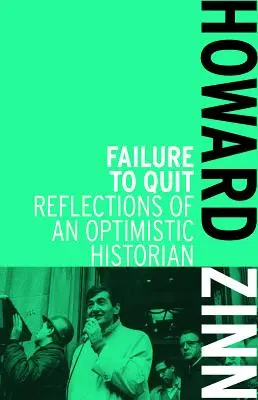 HOWARD ZINN

FAILURE TO QUIT
REFLECTIONS OF AN OPTIMISTIC HISTORIAN